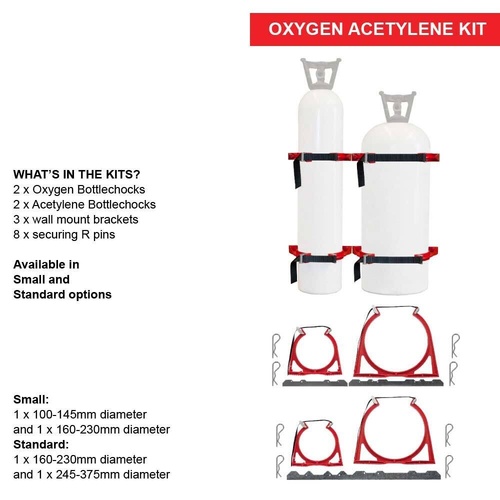 OXYGEN ACETYLENE KIT

WHAT'S IN THE KITS?
2 x Oxygen Bottlechocks
2 x Acetylene Bottlechocks
3 x wall mount brackets
8 x securing R pins

Available in
Small and
Standard options

Small:
1 x 100-145mm diameter
and 1 x 160-230mm diameter
Standard:
1 x 160-230mm diameter
and 1 x 245-375mm diameter